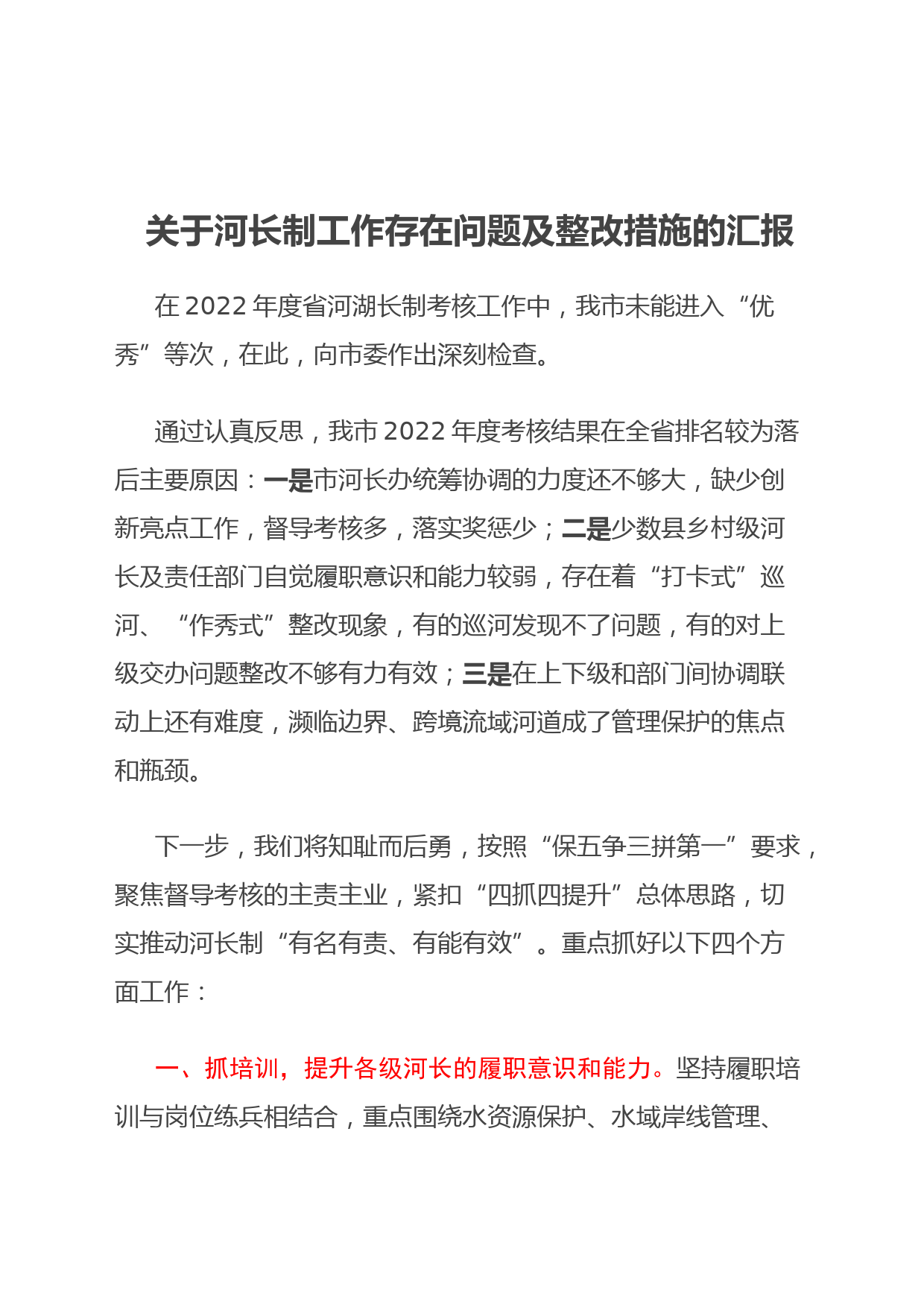 关于河长制工作存在问题及整改措施的汇报

在 2022 年度省河湖长制考核工作中，我市未能进入“优秀”等次，在此，向市委作出深刻检查。

通过认真反思，我市 2022 年度考核结果在全省排名较为落后主要原因：一是市河长办统筹协调的力度还不够大，缺少创新亮点工作，督导考核多，落实奖惩少；二是少数县乡村级河长及责任部门自觉履职意识和能力较弱，存在着“打卡式”巡河、“作秀式”整改现象，有的巡河发现不了问题，有的对上级交办问题整改不够有力有效；三是在上下级和部门间协调联动上还有难度，濒临边界、跨境流域河道成了管理保护的焦点和瓶颈。

下一步，我们将知耻而后勇，按照“保五争三拼第一”要求，聚焦督导考核的主责主业，紧扣“四抓四提升”总体思路，切实推动河长制“有名有责、有能有效”。重点抓好以下四个方面工作：

一、抓培训，提升各级河长的履职意识和能力。坚持履职培训与岗位练兵相结合，重点围绕水资源保护、水域岸线管理、